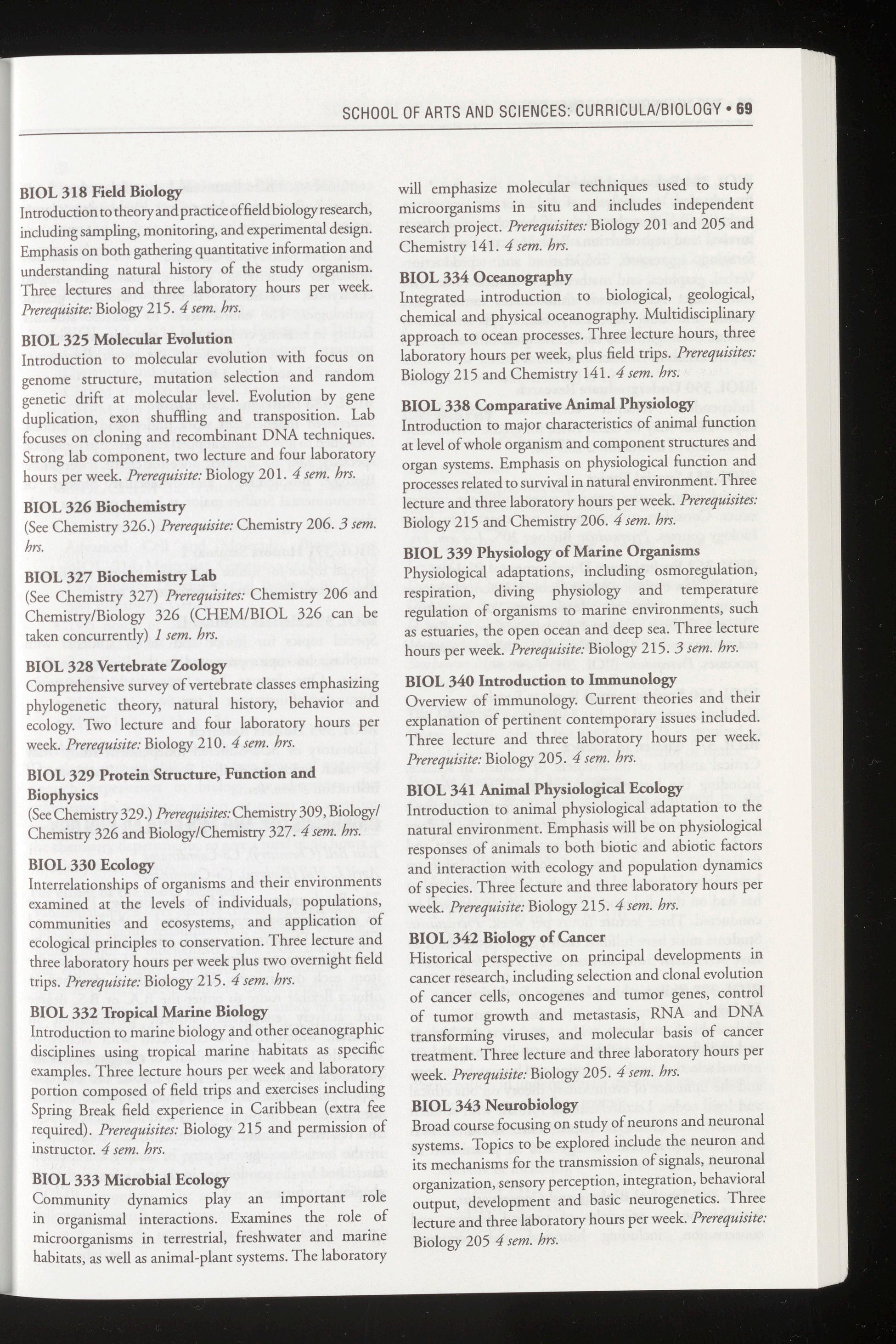 SCHOOL OF ARTS AND SCIENCES: CURRICULA/BIOLOGY • 69

BIOL 318 Field Biology
Introduction to theory and practice of field biology research, including sampling, monitoring, and experimental design. Emphasis on both gathering quantitative information and understanding natural history of the study organism. Three lectures and three laboratory hours per week. Prerequisite: Biology 215. 4 sem. hrs.

BIOL 325 Molecular Evolution
Introduction to molecular evolution with focus on genome structure, mutation selection and random genetic drift at molecular level. Evolution by gene duplication, exon shuffling and transposition. Lab focuses on cloning and recombinant DNA techniques. Strong lab component, two lecture and four laboratory hours per week. Prerequisite: Biology 201. 4 sem. hrs.

BIOL 326 Biochemistry
(See Chemistry 326.) Prerequisite: Chemistry 206. 3 sem. hrs.

BIOL 327 Biochemistry Lab
(See Chemistry 327) Prerequisites: Chemistry 206 and Chemistry/Biology 326 (CHEM/BIOL 326 can be taken concurrently) 1 sem. hrs.

BIOL 328 Vertebrate Zoology
Comprehensive survey of vertebrate classes emphasizing phylogenetic theory, natural history, behavior and ecology. Two lecture and four laboratory hours per week. Prerequisite: Biology 210. 4 sem. hrs.

BIOL 329 Protein Structure, Function and Biophysics
(See Chemistry 329.) Prerequisites: Chemistry 309, Biology/Chemistry 326 and Biology/Chemistry 327. 4 sem. hrs.

BIOL 330 Ecology
Interrelationships of organisms and their environments examined at the levels of individuals, populations, communities and ecosystems, and application of ecological principles to conservation. Three lecture and three laboratory hours per week plus two overnight field trips. Prerequisite: Biology 215. 4 sem. hrs.

BIOL 332 Tropical Marine Biology
Introduction to marine biology and other oceanographic disciplines using tropical marine habitats as specific examples. Three lecture hours per week and laboratory portion composed of field trips and exercises including Spring Break field experience in Caribbean (extra fee required). Prerequisites: Biology 215 and permission of instructor. 4 sem. hrs.

BIOL 333 Microbial Ecology
Community dynamics play an important role in organismal interactions. Examines the role of microorganisms in terrestrial, freshwater and marine habitats, as well as animal-plant systems. The laboratory will emphasize molecular techniques used to study microorganisms in situ and includes independent research project. Prerequisites: Biology 201 and 205 and Chemistry 141. 4 sem. hrs.

BIOL 334 Oceanography
Integrated introduction to biological, geological, chemical and physical oceanography. Multidisciplinary approach to ocean processes. Three lecture hours, three laboratory hours per week, plus field trips. Prerequisites: Biology 215 and Chemistry 141. 4 sem. hrs.

BIOL 338 Comparative Animal Physiology
Introduction to major characteristics of animal function at level of whole organism and component structures and organ systems. Emphasis on physiological function and processes related to survival in natural environment. Three lecture and three laboratory hours per week. Prerequisites: Biology 215 and Chemistry 206. 4 sem. hrs.

BIOL 339 Physiology of Marine Organisms
Physiological adaptations, including osmoregulation, respiration, diving physiology and temperature regulation of organisms to marine environments, such as estuaries, the open ocean and deep sea. Three lecture hours per week. Prerequisite: Biology 215. 3 sem. hrs.

BIOL 340 Introduction to Immunology
Overview of immunology. Current theories and their explanation of pertinent contemporary issues included. Three lecture and three laboratory hours per week. Prerequisite: Biology 205. 4 sem. hrs.

BIOL 341 Animal Physiological Ecology
Introduction to animal physiological adaptation to the natural environment. Emphasis will be on physiological responses of animals to both biotic and abiotic factors and interaction with ecology and population dynamics of species. Three lecture and three laboratory hours per week. Prerequisite: Biology 215. 4 sem. hrs.

BIOL 342 Biology of Cancer
Historical perspective on principal developments in cancer research, including selection and clonal evolution of cancer cells, oncogenes and tumor genes, control of tumor growth and metastasis, RNA and DNA transforming viruses, and molecular basis of cancer treatment. Three lecture and three laboratory hours per week. Prerequisite: Biology 205. 4 sem. hrs.

BIOL 343 Neurobiology
Broad course focusing on study of neurons and neuronal systems. Topics to be explored include the neuron and its mechanisms for the transmission of signals, neuronal organization, sensory perception, integration, behavioral output, development and basic neurogenetics. Three lecture and three laboratory hours per week. Prerequisite: Biology 205 4 sem. hrs.